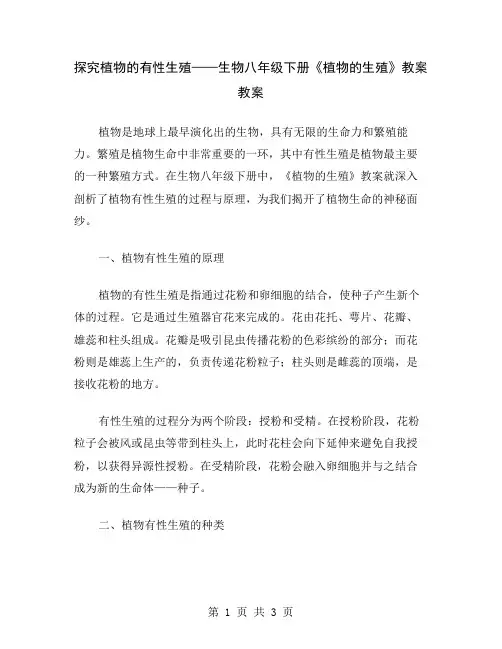 探究植物的有性生殖——生物八年级下册《植物的生殖》教案教案

植物是地球上最早演化出的生物，具有无限的生命力和繁殖能力。繁殖是植物生命中非常重要的一环，其中有性生殖是植物最主要的一种繁殖方式。在生物八年级下册中，《植物的生殖》教案就深入剖析了植物有性生殖的过程与原理，为我们揭开了植物生命的神秘面纱。

一、植物有性生殖的原理

植物的有性生殖是指通过花粉和卵细胞的结合，使种子产生新个体的过程。它是通过生殖器官花来完成的。花由花托、萼片、花瓣、雄蕊和柱头组成。花瓣是吸引昆虫传播花粉的色彩缤纷的部分；而花粉则是雄蕊上生产的，负责传递花粉粒子；柱头则是雌蕊的顶端，是接收花粉的地方。

有性生殖的过程分为两个阶段：授粉和受精。在授粉阶段，花粉粒子会被风或昆虫等带到柱头上，此时花柱会向下延伸来避免自我授粉，以获得异源性授粉。在受精阶段，花粉会融入卵细胞并与之结合成为新的生命体——种子。

二、植物有性生殖的种类

第 1 页 共 3 页